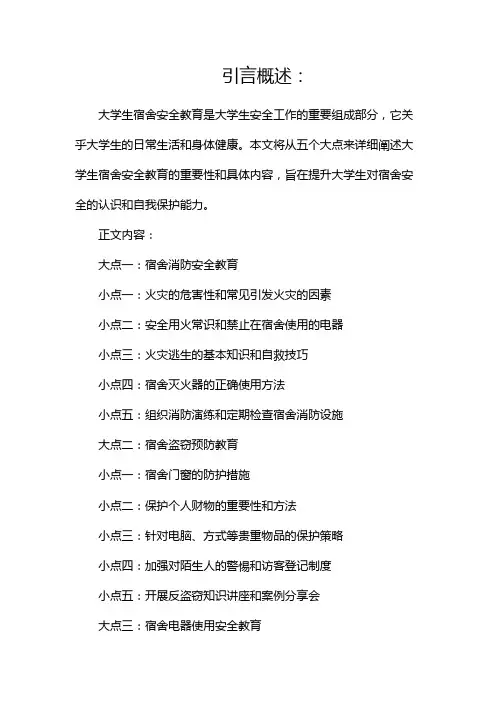 引言概述：

大学生宿舍安全教育是大学生安全工作的重要组成部分，它关乎大学生的日常生活和身体健康。本文将从五个大点来详细阐述大学生宿舍安全教育的重要性和具体内容，旨在提升大学生对宿舍安全的认识和自我保护能力。

正文内容：

大点一：宿舍消防安全教育

小点一：火灾的危害性和常见引发火灾的因素

小点二：安全用火常识和禁止在宿舍使用的电器

小点三：火灾逃生的基本知识和自救技巧

小点四：宿舍灭火器的正确使用方法

小点五：组织消防演练和定期检查宿舍消防设施

大点二：宿舍盗窃预防教育

小点一：宿舍门窗的防护措施

小点二：保护个人财物的重要性和方法

小点三：针对电脑、方式等贵重物品的保护策略

小点四：加强对陌生人的警惕和访客登记制度

小点五：开展反盗窃知识讲座和案例分享会

大点三：宿舍电器使用安全教育